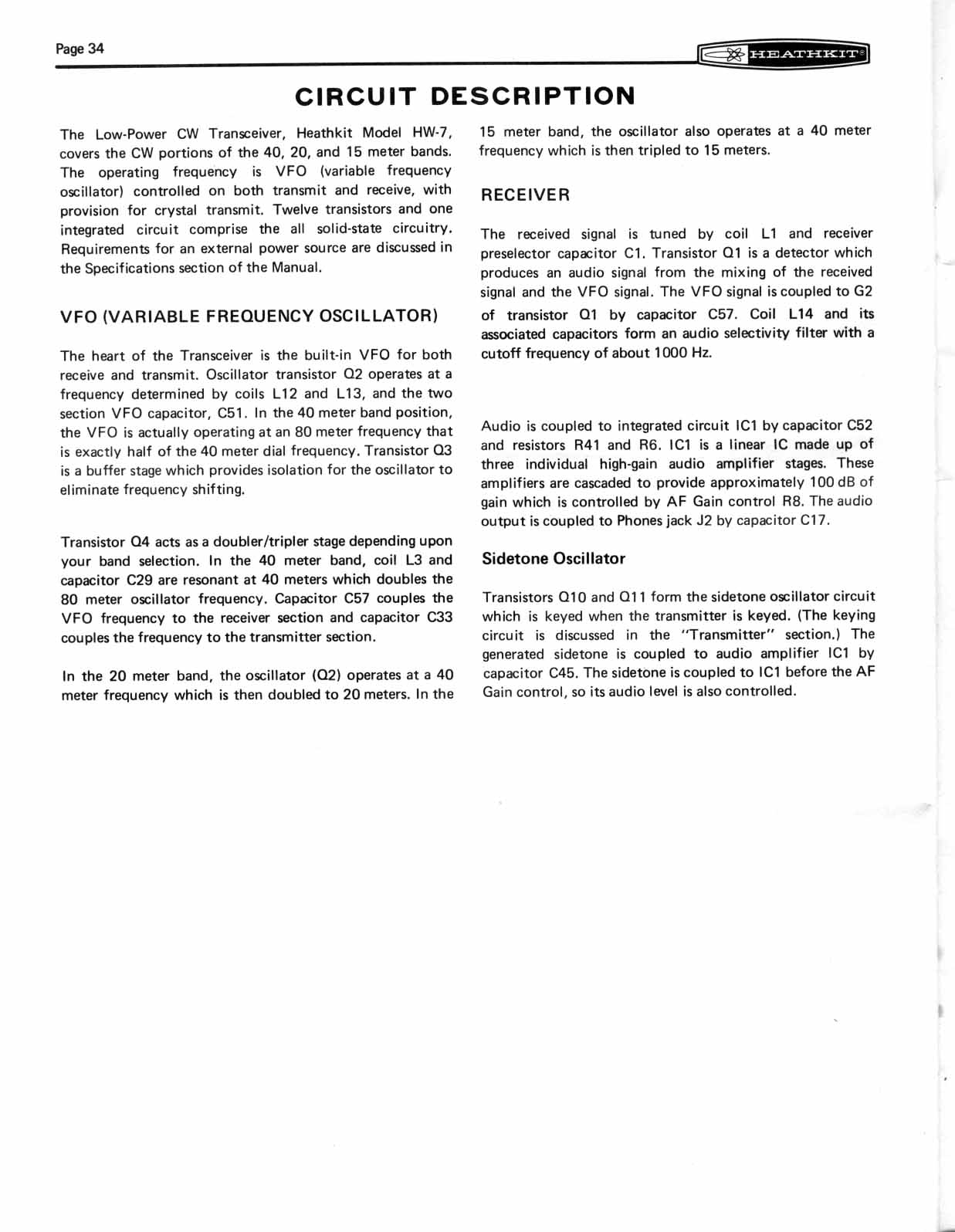 Page 34

HEATHKIT®

CIRCUIT DESCRIPTION

The Low-Power CW Transceiver, Heathkit Model HW-7, covers the CW portions of the 40, 20, and 15 meter bands. The operating frequency is VFO (variable frequency oscillator) controlled on both transmit and receive, with provision for crystal transmit. Twelve transistors and one integrated circuit comprise the all solid-state circuitry. Requirements for an external power source are discussed in the Specifications section of the Manual.

VFO (VARIABLE FREQUENCY OSCILLATOR)

The heart of the Transceiver is the built-in VFO for both receive and transmit. Oscillator transistor Q2 operates at a frequency determined by coils L12 and L13, and the two section VFO capacitor, C51. In the 40 meter band position, the VFO is actually operating at an 80 meter frequency that is exactly half of the 40 meter dial frequency. Transistor Q3 is a buffer stage which provides isolation for the oscillator to eliminate frequency shifting.

Transistor Q4 acts as a doubler/tripler stage depending upon your band selection. In the 40 meter band, coil L3 and capacitor C29 are resonant at 40 meters which doubles the 80 meter oscillator frequency. Capacitor C57 couples the VFO frequency to the receiver section and capacitor C33 couples the frequency to the transmitter section.

In the 20 meter band, the oscillator (Q2) operates at a 40 meter frequency which is then doubled to 20 meters. In the 15 meter band, the oscillator also operates at a 40 meter frequency which is then tripled to 15 meters.

RECEIVER

The received signal is tuned by coil L1 and receiver preselector capacitor C1. Transistor Q1 is a detector which produces an audio signal from the mixing of the received signal and the VFO signal. The VFO signal is coupled to G2 of transistor Q1 by capacitor C57. Coil L14 and its associated capacitors form an audio selectivity filter with a cutoff frequency of about 1000 Hz.

Audio is coupled to integrated circuit IC1 by capacitor C52 and resistors R41 and R6. IC1 is a linear IC made up of three individual high-gain audio amplifier stages. These amplifiers are cascaded to provide approximately 100 dB of gain which is controlled by AF Gain control R8. The audio output is coupled to Phones jack J2 by capacitor C17.

Sidetone Oscillator

Transistors Q10 and Q11 form the sidetone oscillator circuit which is keyed when the transmitter is keyed. (The keying circuit is discussed in the "Transmitter" section.) The generated sidetone is coupled to audio amplifier IC1 by capacitor C45. The sidetone is coupled to IC1 before the AF Gain control, so its audio level is also controlled.